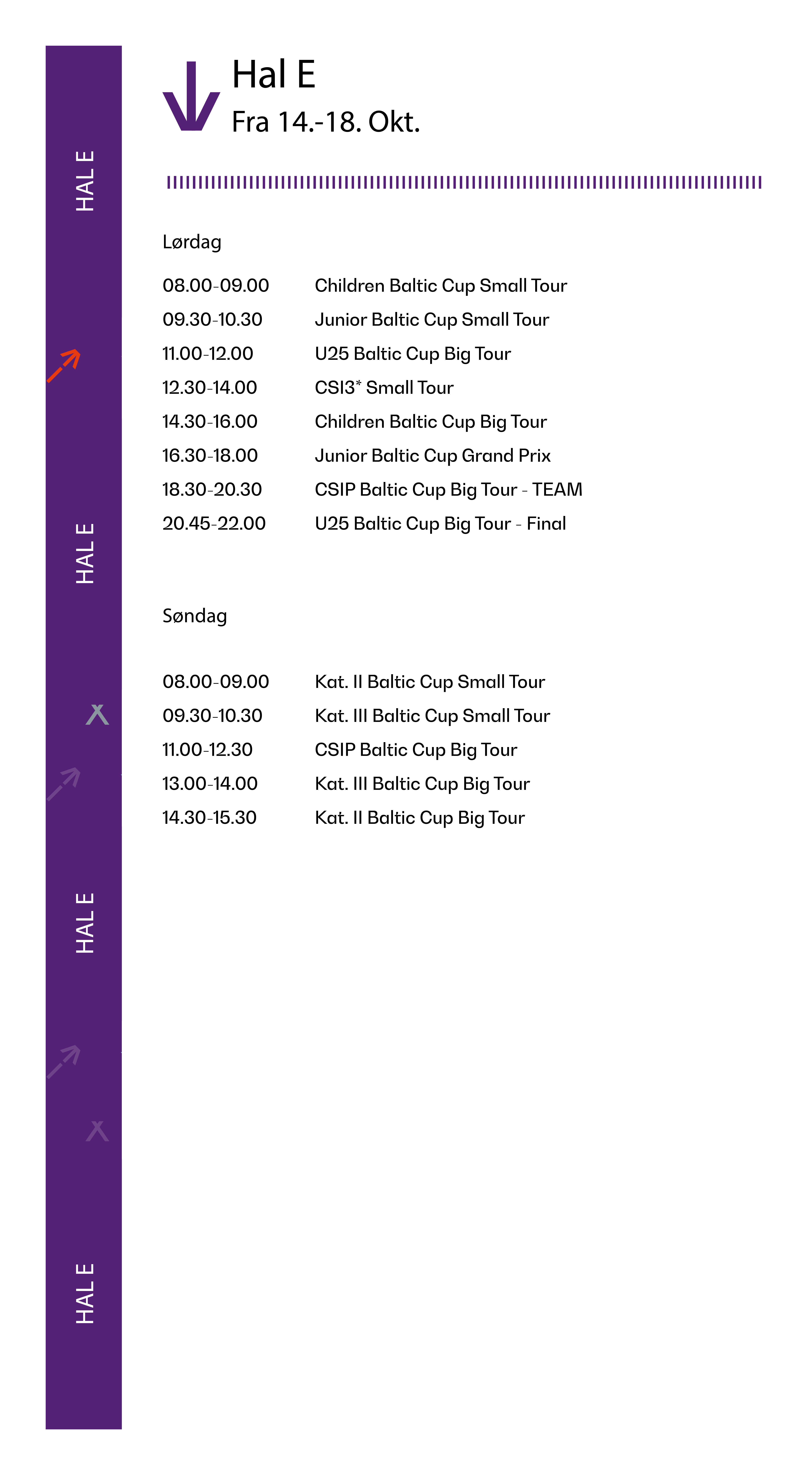 HAL E

HAL E

HAL E

HAL E

Hal E
Fra 14.-18. Okt.

Lørdag

08.00-09.00 Children Baltic Cup Small Tour
09.30-10.30 Junior Baltic Cup Small Tour
11.00-12.00 U25 Baltic Cup Big Tour
12.30-14.00 CSI3* Small Tour
14.30-16.00 Children Baltic Cup Big Tour
16.30-18.00 Junior Baltic Cup Grand Prix
18.30-20.30 CSIP Baltic Cup Big Tour - TEAM
20.45-22.00 U25 Baltic Cup Big Tour - Final

Søndag

08.00-09.00 Kat. II Baltic Cup Small Tour
09.30-10.30 Kat. III Baltic Cup Small Tour
11.00-12.30 CSIP Baltic Cup Big Tour
13.00-14.00 Kat. III Baltic Cup Big Tour
14.30-15.30 Kat. II Baltic Cup Big Tour